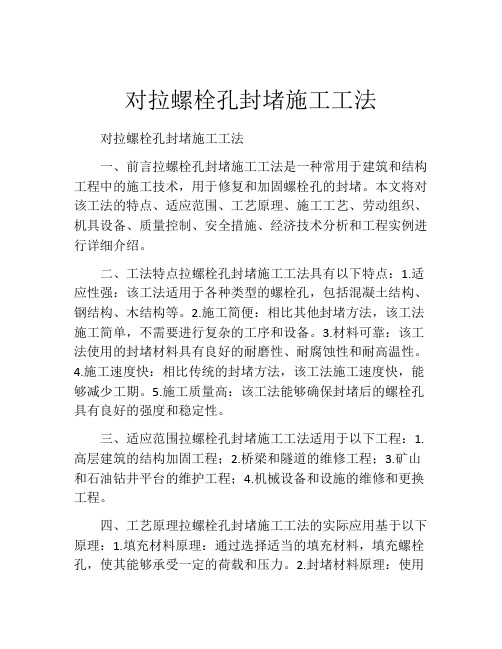 对拉螺栓孔封堵施工工法

对拉螺栓孔封堵施工工法

一、前言拉螺栓孔封堵施工工法是一种常用于建筑和结构工程中的施工技术，用于修复和加固螺栓孔的封堵。本文将对该工法的特点、适应范围、工艺原理、施工工艺、劳动组织、机具设备、质量控制、安全措施、经济技术分析和工程实例进行详细介绍。

二、工法特点拉螺栓孔封堵施工工法具有以下特点：1.适应性强：该工法适用于各种类型的螺栓孔，包括混凝土结构、钢结构、木结构等。2.施工简便：相比其他封堵方法，该工法施工简单，不需要进行复杂的工序和设备。3.材料可靠：该工法使用的封堵材料具有良好的耐磨性、耐腐蚀性和耐高温性。4.施工速度快：相比传统的封堵方法，该工法施工速度快，能够减少工期。5.施工质量高：该工法能够确保封堵后的螺栓孔具有良好的强度和稳定性。

三、适应范围拉螺栓孔封堵施工工法适用于以下工程：1.高层建筑的结构加固工程；2.桥梁和隧道的维修工程；3.矿山和石油钻井平台的维护工程；4.机械设备和设施的维修和更换工程。

四、工艺原理拉螺栓孔封堵施工工法的实际应用基于以下原理：1.填充材料原理：通过选择适当的填充材料，填充螺栓孔，使其能够承受一定的荷载和压力。2.封堵材料原理：使用